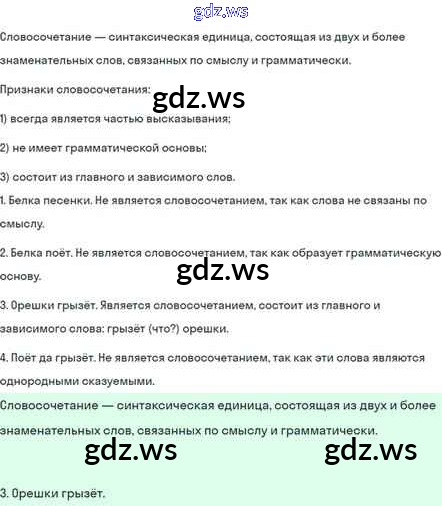 Словосочетание — синтаксическая единица, состоящая из двух и более знаменательных слов, связанных по смыслу и грамматически.

Признаки словосочетания:

1) всегда является частью высказывания;

2) не имеет грамматической основы;

3) состоит из главного и зависимого слов.

1. Белка песенки. Не является словосочетанием, так как слова не связаны по смыслу.

2. Белка поёт. Не является словосочетанием, так как образует грамматическую основу.

3. Орешки грызёт. Является словосочетанием, состоит из главного и зависимого слова: грызёт (что?) орешки.

4. Поёт да грызёт. Не является словосочетанием, так как эти слова являются однородными сказуемыми.

Словосочетание — синтаксическая единица, состоящая из двух и более знаменательных слов, связанных по смыслу и грамматически.

3. Орешки грызёт.

gdz.ws